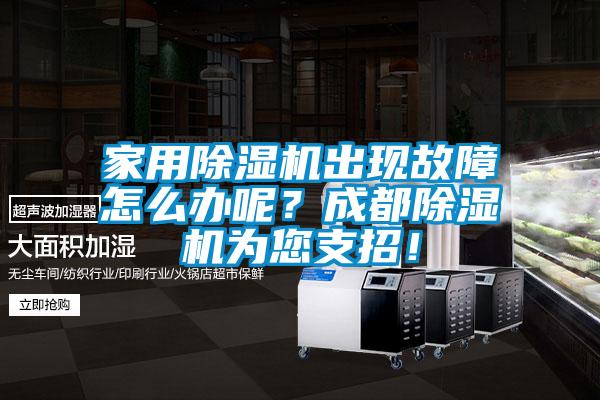 家用除湿机出现故障怎么办呢？成都除湿机为您支招！

超声波加湿器

大面积加湿

无尘车间/纺织行业/印刷行业/火锅店超市保鲜

立即抢购